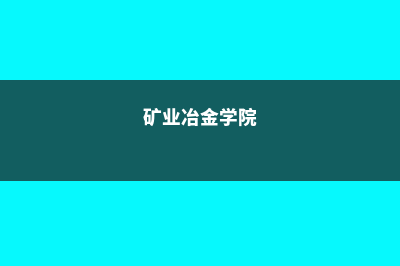 矿业冶金学院